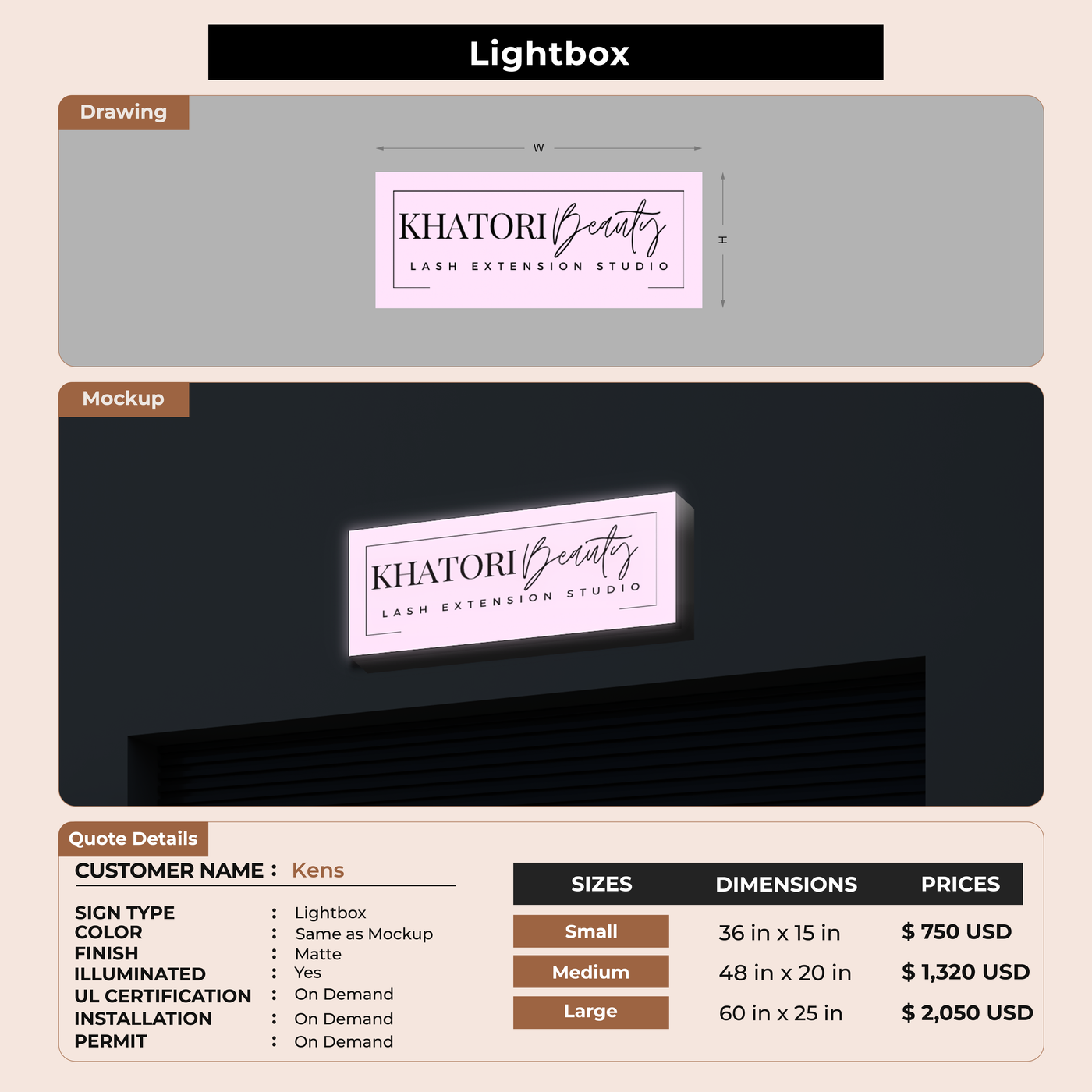 Lightbox

Drawing

W

H

KHATORI Beauty
LASH EXTENSION STUDIO

Mockup

KHATORI Beauty
LASH EXTENSION STUDIO

Quote Details

CUSTOMER NAME : Kens

SIGN TYPE : Lightbox
COLOR : Same as Mockup
FINISH : Matte
ILLUMINATED : Yes
UL CERTIFICATION : On Demand
INSTALLATION : On Demand
PERMIT : On Demand

| SIZES | DIMENSIONS | PRICES |
|---|---|---|
| Small | 36 in x 15 in | $ 750 USD |
| Medium | 48 in x 20 in | $ 1,320 USD |
| Large | 60 in x 25 in | $ 2,050 USD |